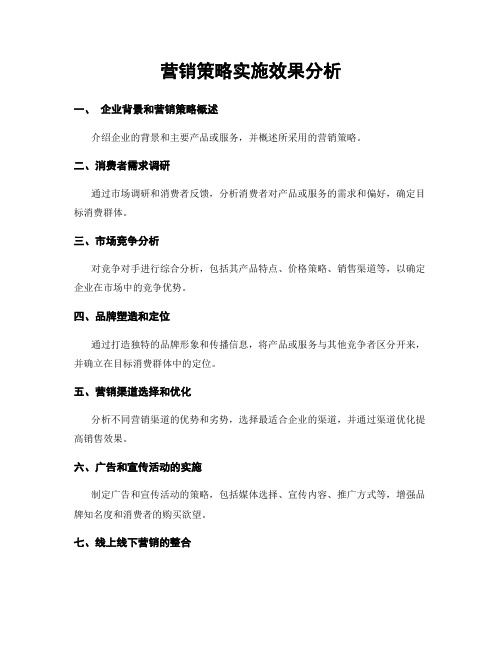 营销策略实施效果分析

一、 企业背景和营销策略概述

介绍企业的背景和主要产品或服务，并概述所采用的营销策略。

二、消费者需求调研

通过市场调研和消费者反馈，分析消费者对产品或服务的需求和偏好，确定目标消费群体。

三、市场竞争分析

对竞争对手进行综合分析，包括其产品特点、价格策略、销售渠道等，以确定企业在市场中的竞争优势。

四、品牌塑造和定位

通过打造独特的品牌形象和传播信息，将产品或服务与其他竞争者区分开来，并确立在目标消费群体中的定位。

五、营销渠道选择和优化

分析不同营销渠道的优势和劣势，选择最适合企业的渠道，并通过渠道优化提高销售效果。

六、广告和宣传活动的实施

制定广告和宣传活动的策略，包括媒体选择、宣传内容、推广方式等，增强品牌知名度和消费者的购买欲望。

七、线上线下营销的整合